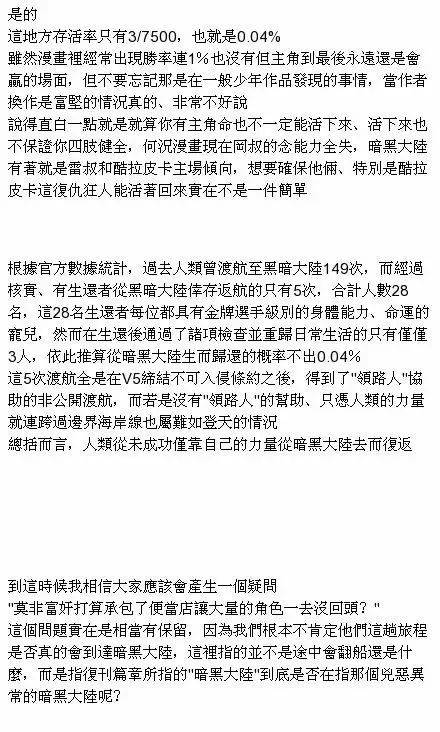 是的
這地方存活率只有3/7500，也就是0.04%
雖然漫畫裡經常出現勝率連1%也沒有但主角到最後永遠還是會贏的場面，但不要忘記那是在一般少年作品發現的事情，當作者換作是富堅的情況真的、非常不好說
說得直白一點就是就算你有主角命也不一定能活下來、活下來也不保證你四肢健全，何況漫畫現在岡叔的念能力全失，暗黑大陸有著就是雷叔和酷拉皮卡主場傾向，想要確保他倆、特別是酷拉皮卡這復仇狂人能活著回來實在不是一件簡單

根據官方數據統計，過去人類曾渡航至黑暗大陸149次，而經過核實、有生還者從黑暗大陸倖存返航的只有5次，合計人數28名，這28名生還者每位都具有金牌選手級別的身體能力、命運的寵兒，然而在生還後通過了諸項檢查並重歸日常生活的只有僅僅3人，依此推算從暗黑大陸生而歸還的概率不出0.04%
這5次渡航全是在V5締結不可入侵條約之後，得到了"領路人"協助的非公開渡航，而若是沒有"領路人"的幫助、只憑人類的力量就連跨過邊界海岸線也屬難如登天的情況
總括而言，人類從未成功僅靠自己的力量從暗黑大陸去而復返

到這時候我相信大家應該會產生一個疑問
"莫非富奸打算承包了便當店讓大量的角色一去沒回頭？"
這個問題實在是相當有保留，因為我們根本不肯定他們這趟旅程是否真的會到達暗黑大陸，這裡指的並不是途中會翻船還是什麼，而是指復刊篇章所指的"暗黑大陸"到底是否在指那個兇惡異常的暗黑大陸呢？